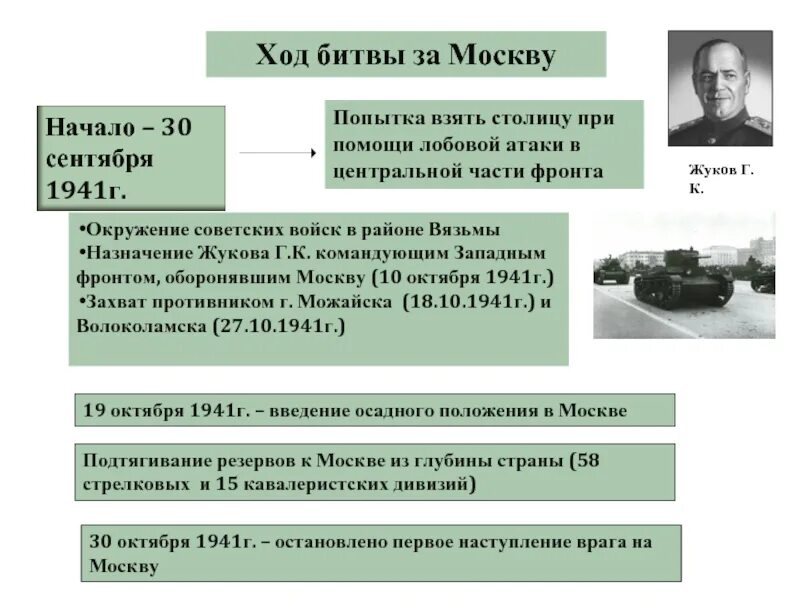 Ход битвы за Москву

Начало – 30 сентября 1941г.

Попытка взять столицу при помощи лобовой атаки в центральной части фронта

Жуков Г. К.

•Окружение советских войск в районе Вязьмы
•Назначение Жукова Г.К. командующим Западным фронтом, оборонявшим Москву (10 октября 1941г.)
•Захват противником г. Можайска (18.10.1941г.) и Волоколамска (27.10.1941г.)

19 октября 1941г. – введение осадного положения в Москве

Подтягивание резервов к Москве из глубины страны (58 стрелковых и 15 кавалеристских дивизий)

30 октября 1941г. – остановлено первое наступление врага на Москву